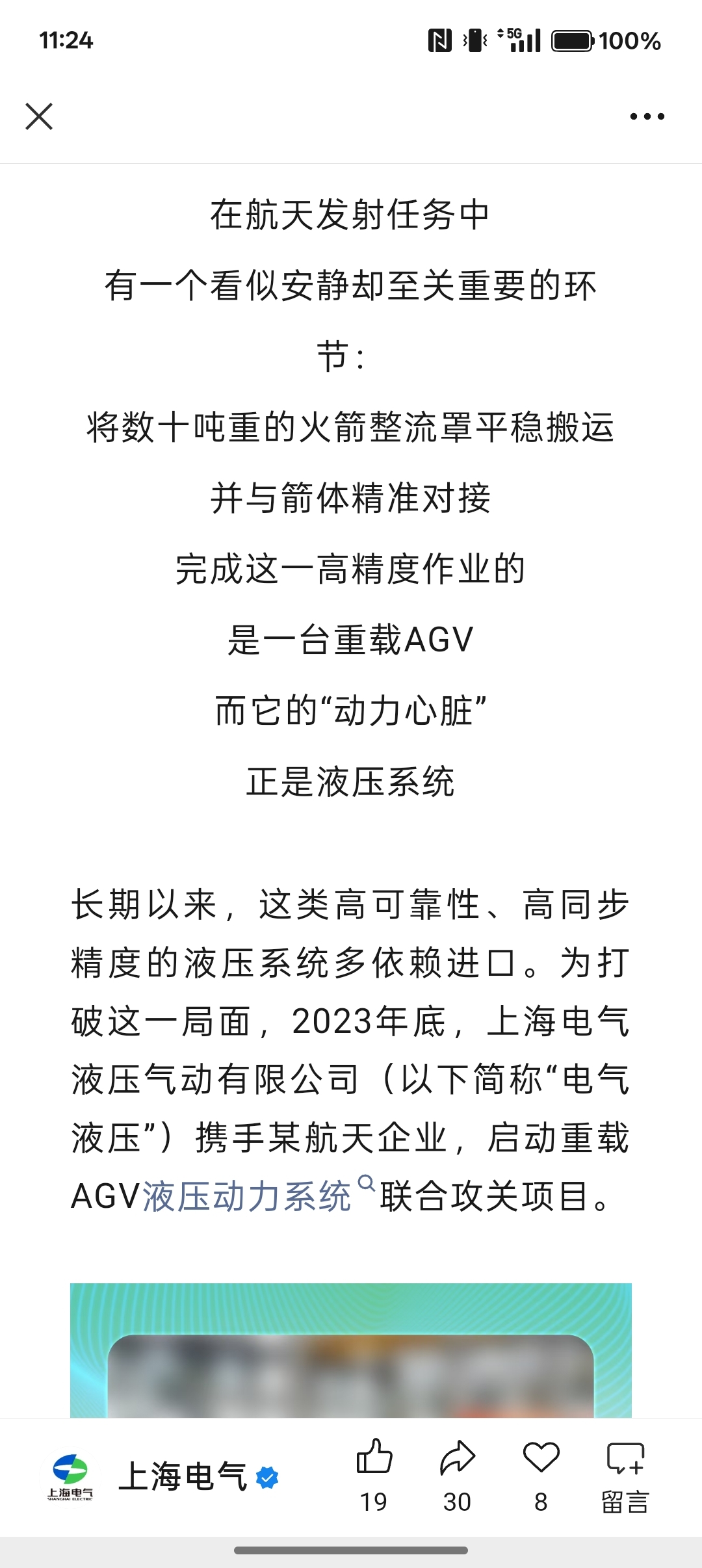 11:24 5G 100%

在航天发射任务中

有一个看似安静却至关重要的环节：

将数十吨重的火箭整流罩平稳搬运

并与箭体精准对接

完成这一高精度作业的

是一台重载AGV

而它的“动力心脏”

正是液压系统

长期以来，这类高可靠性、高同步精度的液压系统多依赖进口。为打破这一局面，2023年底，上海电气液压气动有限公司（以下简称“电气液压”）携手某航天企业，启动重载AGV液压动力系统联合攻关项目。

上海电气 SHANGHAI ELECTRIC

上海电气

19

30

8

留言